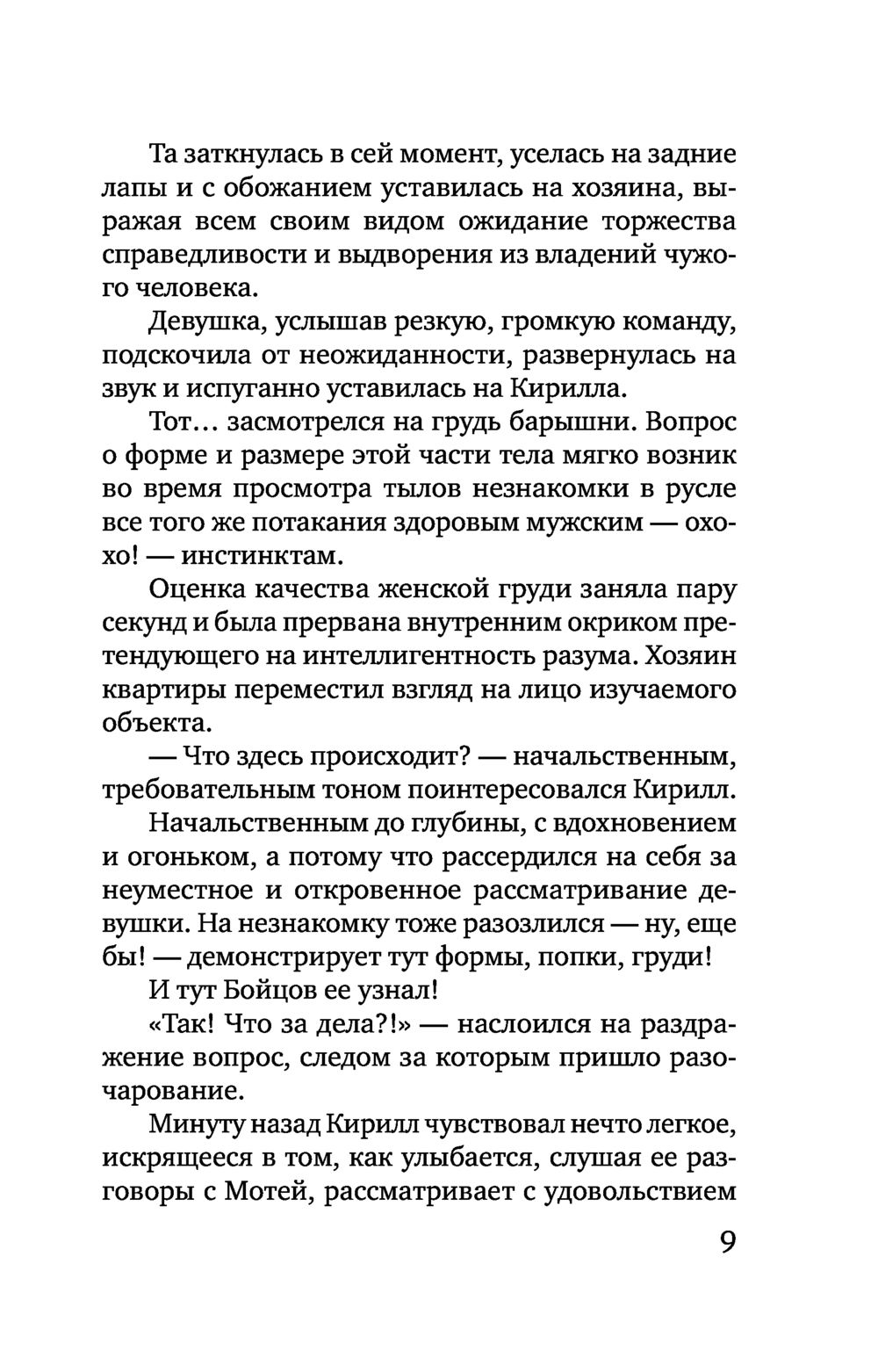 Та заткнулась в сей момент, уселась на задние лапы и с обожанием уставилась на хозяина, выражая всем своим видом ожидание торжества справедливости и выдворения из владений чужого человека.

Девушка, услышав резкую, громкую команду, подскочила от неожиданности, развернулась на звук и испуганно уставилась на Кирилла.

Тот… засмотрелся на грудь барышни. Вопрос о форме и размере этой части тела мягко возник во время просмотра тылов незнакомки в русле все того же потакания здоровым мужским — охохо! — инстинктам.

Оценка качества женской груди заняла пару секунд и была прервана внутренним окриком претендующего на интеллигентность разума. Хозяин квартиры переместил взгляд на лицо изучаемого объекта.

— Что здесь происходит? — начальственным, требовательным тоном поинтересовался Кирилл.

Начальственным до глубины, с вдохновением и огоньком, а потому что рассердился на себя за неуместное и откровенное рассматривание девушки. На незнакомку тоже разозлился — ну, еще бы! — демонстрирует тут формы, попки, груди!

И тут Бойцов ее узнал!

«Так! Что за дела?!» — наслоился на раздражение вопрос, следом за которым пришло разочарование.

Минуту назад Кирилл чувствовал нечто легкое, искрящееся в том, как улыбается, слушая ее разговоры с Мотей, рассматривает с удовольствием

9